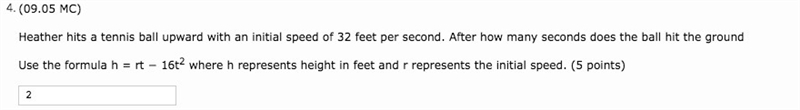 4. (09.05 MC)

Heather hits a tennis ball upward with an initial speed of 32 feet per second. After how many seconds does the ball hit the ground

Use the formula $h = rt - 16t^2$ where h represents height in feet and r represents the initial speed. (5 points)

2